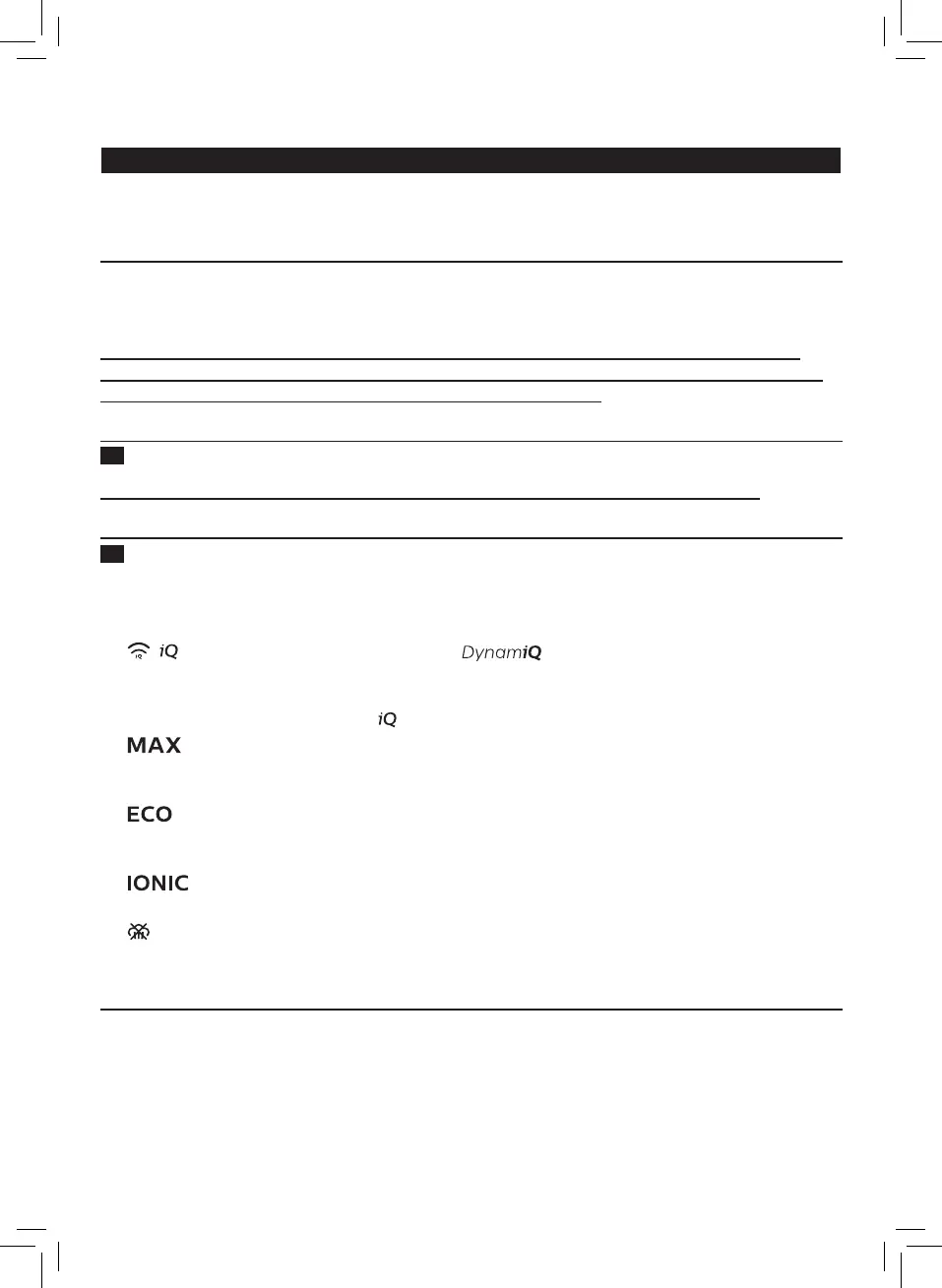 iQ

DynamiQ

iQ

MAX

ECO

IONIC